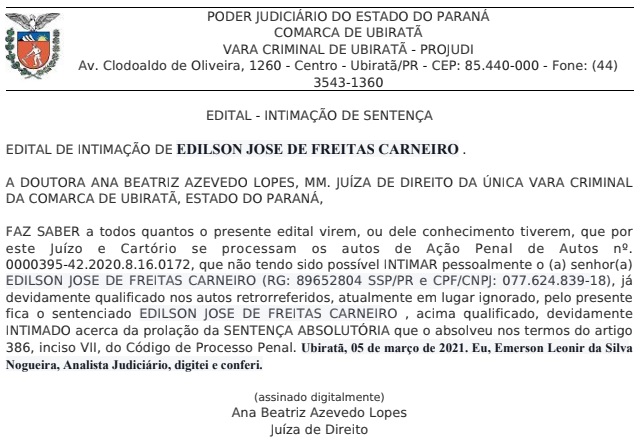 PODER JUDICIÁRIO DO ESTADO DO PARANÁ
COMARCA DE UBIRATÃ
VARA CRIMINAL DE UBIRATÃ - PROJUDI
Av. Clodoaldo de Oliveira, 1260 - Centro - Ubiratã/PR - CEP: 85.440-000 - Fone: (44) 3543-1360

EDITAL - INTIMAÇÃO DE SENTENÇA

EDITAL DE INTIMAÇÃO DE EDILSON JOSE DE FREITAS CARNEIRO .

A DOUTORA ANA BEATRIZ AZEVEDO LOPES, MM. JUÍZA DE DIREITO DA ÚNICA VARA CRIMINAL DA COMARCA DE UBIRATÃ, ESTADO DO PARANÁ,

FAZ SABER a todos quantos o presente edital virem, ou dele conhecimento tiverem, que por este Juízo e Cartório se processam os autos de Ação Penal de Autos nº. 0000395-42.2020.8.16.0172, que não tendo sido possível INTIMAR pessoalmente o (a) senhor(a) EDILSON JOSE DE FREITAS CARNEIRO (RG: 89652804 SSP/PR e CPF/CNPJ: 077.624.839-18), já devidamente qualificado nos autos retrorreferidos, atualmente em lugar ignorado, pelo presente fica o sentenciado EDILSON JOSE DE FREITAS CARNEIRO , acima qualificado, devidamente INTIMADO acerca da prolação da SENTENÇA ABSOLUTÓRIA que o absolveu nos termos do artigo 386, inciso VII, do Código de Processo Penal. Ubiratã, 05 de março de 2021. Eu, Emerson Leonir da Silva Nogueira, Analista Judiciário, digitei e conferi.

(assinado digitalmente)
Ana Beatriz Azevedo Lopes
Juíza de Direito